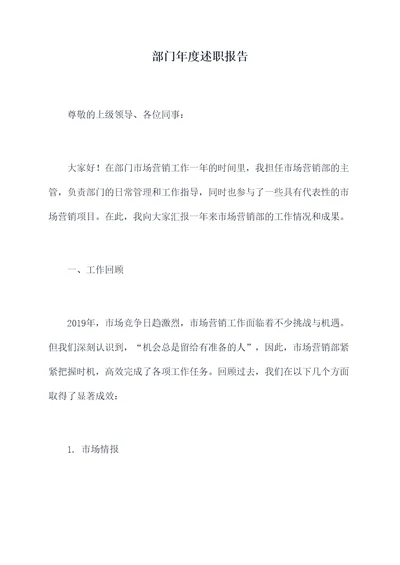 部门年度述职报告

尊敬的上级领导、各位同事：

大家好！在部门市场营销工作一年的时间里，我担任市场营销部的主管，负责部门的日常管理和工作指导，同时也参与了一些具有代表性的市场营销项目。在此，我向大家汇报一年来市场营销部的工作情况和成果。

一、工作回顾

2019年，市场竞争日趋激烈，市场营销工作面临着不少挑战与机遇。但我们深刻认识到，“机会总是留给有准备的人”，因此，市场营销部紧紧把握时机，高效完成了各项工作任务。回顾过去，我们在以下几个方面取得了显著成效：

1. 市场情报